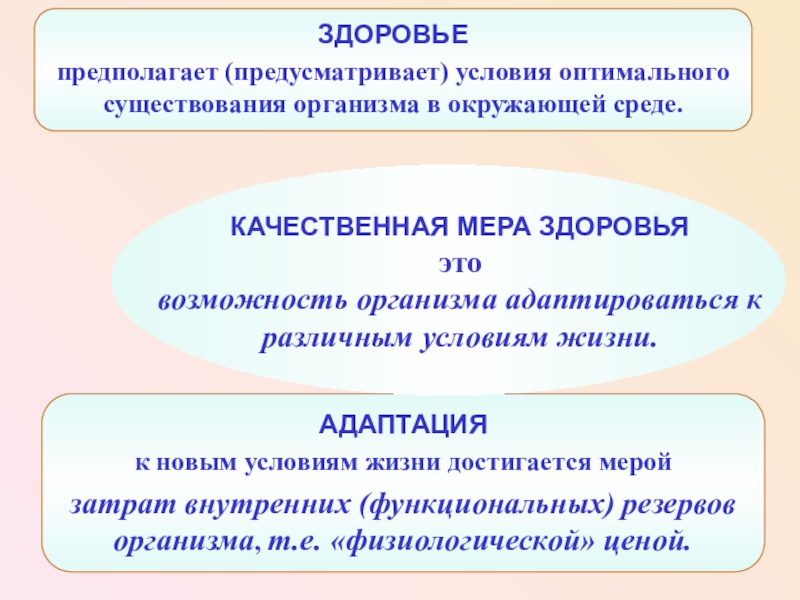 ЗДОРОВЬЕ

предполагает (предусматривает) условия оптимального существования организма в окружающей среде.

КАЧЕСТВЕННАЯ МЕРА ЗДОРОВЬЯ

это

возможность организма адаптироваться к различным условиям жизни.

АДАПТАЦИЯ

к новым условиям жизни достигается мерой

затрат внутренних (функциональных) резервов организма, т.е. «физиологической» ценой.